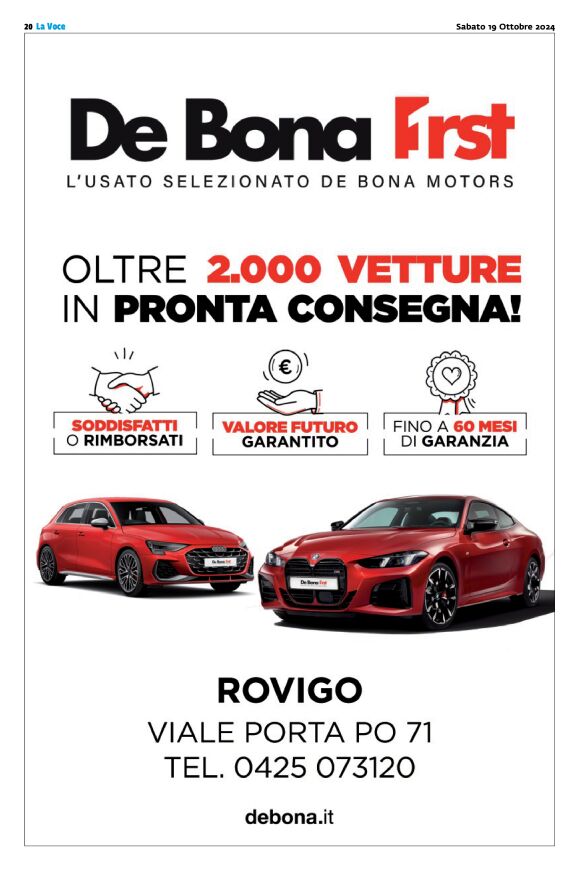 20 La Voce

Sabato 19 Ottobre 2024

De Bona First

L'USATO SELEZIONATO DE BONA MOTORS

OLTRE 2.000 VETTURE IN PRONTA CONSEGNA!

SODDISFATTI O RIMBORSATI

€

VALORE FUTURO GARANTITO

FINO A 60 MESI DI GARANZIA

De Bona First

De Bona First

ROVIGO

VIALE PORTA PO 71

TEL. 0425 073120

debona.it